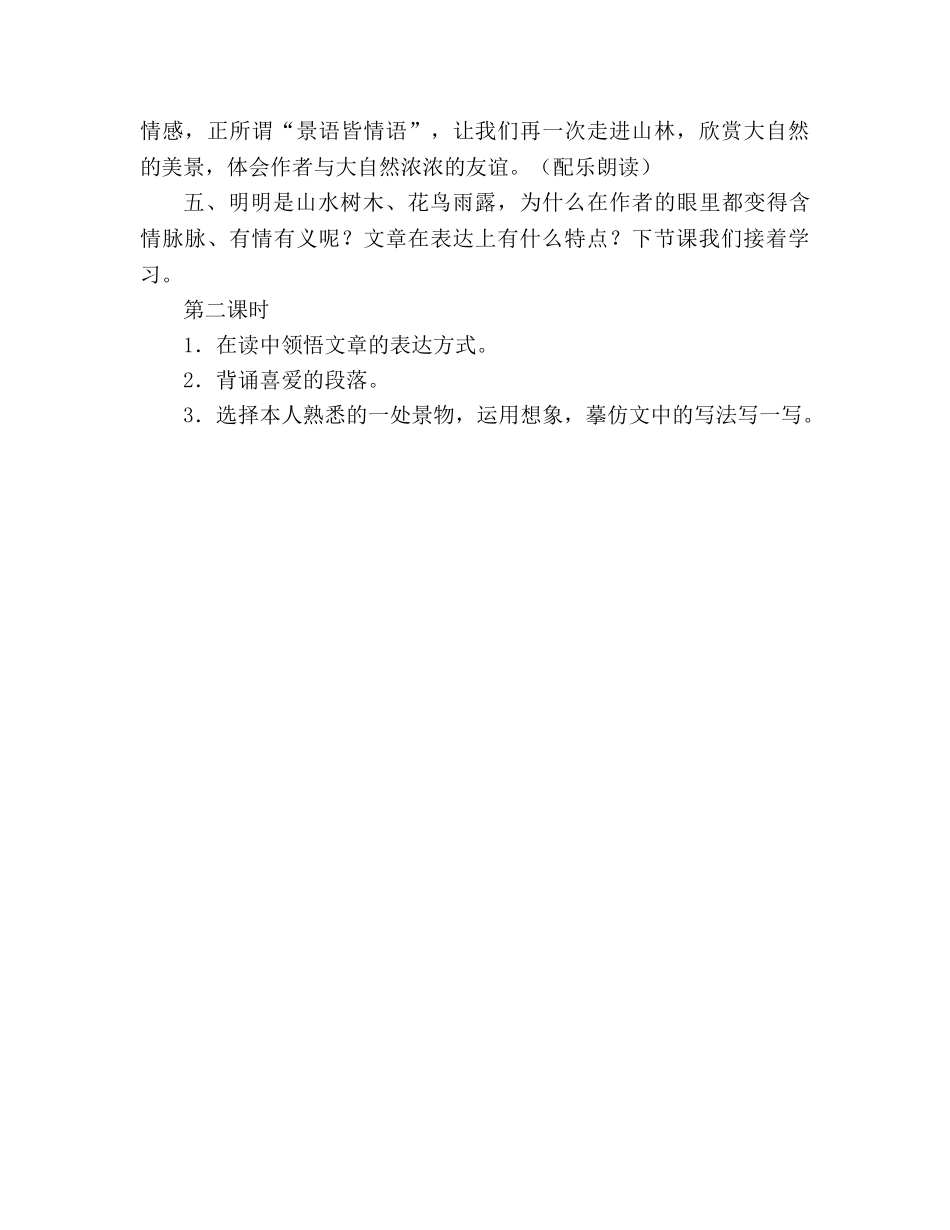 情感，正所谓“景语皆情语”，让我们再一次走进山林，欣赏大自然的美景，体会作者与大自然浓浓的友谊。（配乐朗读）

五、明明是山水树木、花鸟雨露，为什么在作者的眼里都变得含情脉脉、有情有义呢？文章在表达上有什么特点？下节课我们接着学习。

第二课时

1．在读中领悟文章的表达方式。

2．背诵喜爱的段落。

3．选择本人熟悉的一处景物，运用想象，摹仿文中的写法写一写。